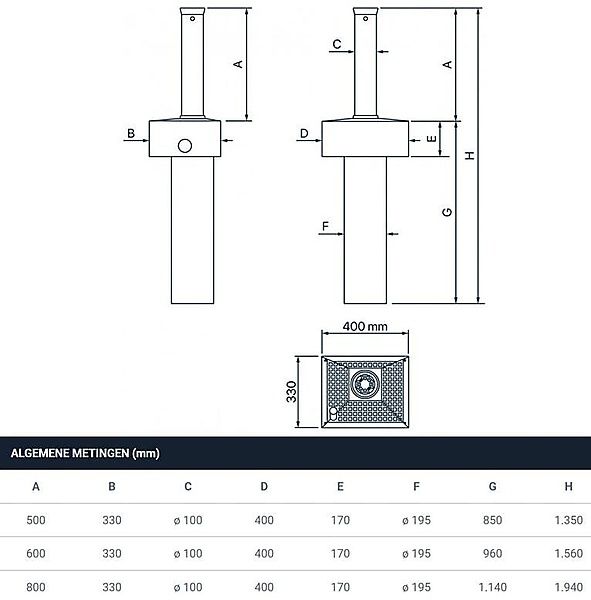 A

B

C

A

D

E

H

G

F

400 mm

330

ALGEMENE METINGEN (mm)

| A | B | C | D | E | F | G | H |
|---|---|---|---|---|---|---|---|
| 500 | 330 | ø 100 | 400 | 170 | ø 195 | 850 | 1.350 |
| 600 | 330 | ø 100 | 400 | 170 | ø 195 | 960 | 1.560 |
| 800 | 330 | ø 100 | 400 | 170 | ø 195 | 1.140 | 1.940 |